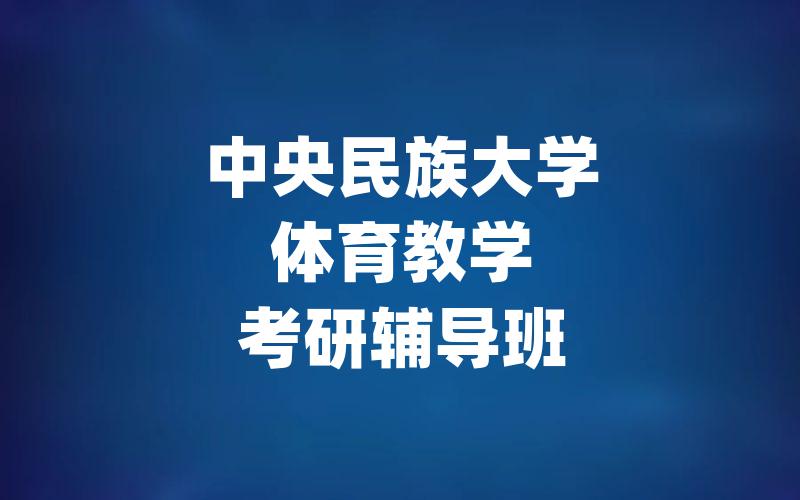 中央民族大学
体育教学
考研辅导班